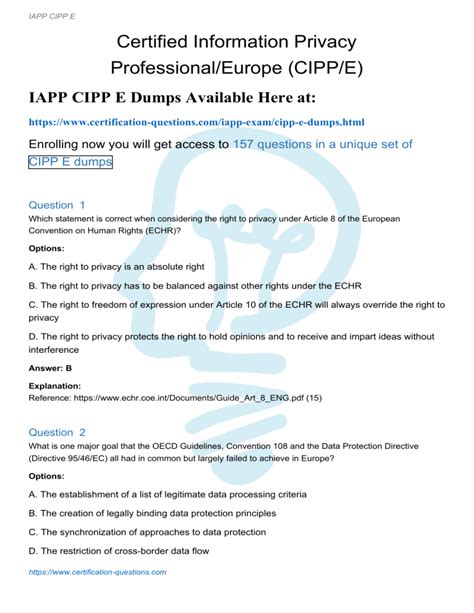 IAPP CIPP E

Certified Information Privacy Professional/Europe (CIPP/E)

IAPP CIPP E Dumps Available Here at:

https://www.certification-questions.com/iapp-exam/cipp-e-dumps.html

Enrolling now you will get access to 157 questions in a unique set of CIPP E dumps

Question 1
Which statement is correct when considering the right to privacy under Article 8 of the European Convention on Human Rights (ECHR)?

Options:

A. The right to privacy is an absolute right

B. The right to privacy has to be balanced against other rights under the ECHR

C. The right to freedom of expression under Article 10 of the ECHR will always override the right to privacy

D. The right to privacy protects the right to hold opinions and to receive and impart ideas without interference

Answer: B

Explanation:
Reference: https://www.echr.coe.int/Documents/Guide_Art_8_ENG.pdf (15)

Question 2
What is one major goal that the OECD Guidelines, Convention 108 and the Data Protection Directive (Directive 95/46/EC) all had in common but largely failed to achieve in Europe?

Options:

A. The establishment of a list of legitimate data processing criteria

B. The creation of legally binding data protection principles

C. The synchronization of approaches to data protection

D. The restriction of cross-border data flow

https://www.certification-questions.com